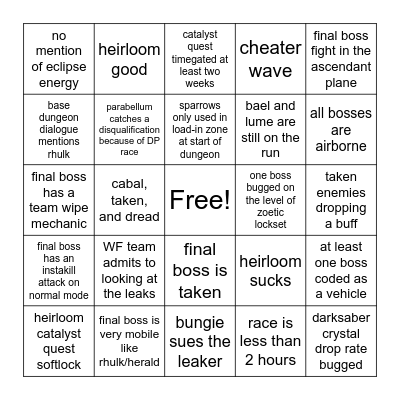 | | | | | |
|---|---|---|---|---|
| no mention of eclipse energy | heirloom good | catalyst quest timegated at least two weeks | cheater wave | final boss fight in the ascendant plane |
| base dungeon dialogue mentions rhulk | parabellum catches a disqualification because of DP race | sparrows only used in load-in zone at start of dungeon | bael and lume are still on the run | all bosses are airborne |
| final boss has a team wipe mechanic | cabal, taken, and dread | Free! | one boss bugged on the level of zoetic lockset | taken enemies dropping a buff |
| final boss has an instakill attack on normal mode | WF team admits to looking at the leaks | final boss is taken | heirloom sucks | at least one boss coded as a vehicle |
| heirloom catalyst quest softlock | final boss is very mobile like rhulk/herald | bungie sues the leaker | race is less than 2 hours | darksaber crystal drop rate bugged |